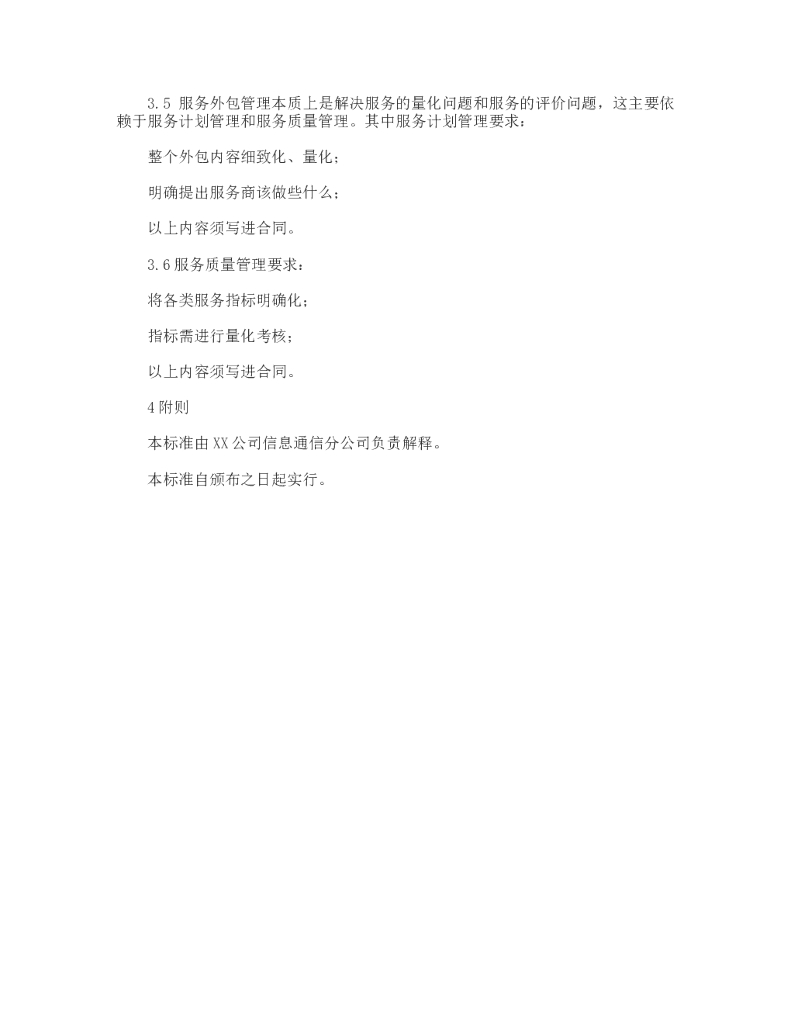 3.5服务外包管理本质上是解决服务的量化问题和服务的评价问题，这主要依赖于服务计划管理和服务质量管理。其中服务计划管理要求：

整个外包内容细致化、量化；

明确提出服务商该做些什么；

以上内容须写进合同。

3.6服务质量管理要求：

将各类服务指标明确化；

指标需进行量化考核；

以上内容须写进合同。

4附则

本标准由XX公司信息通信分公司负责解释。

本标准自颁布之日起实行。